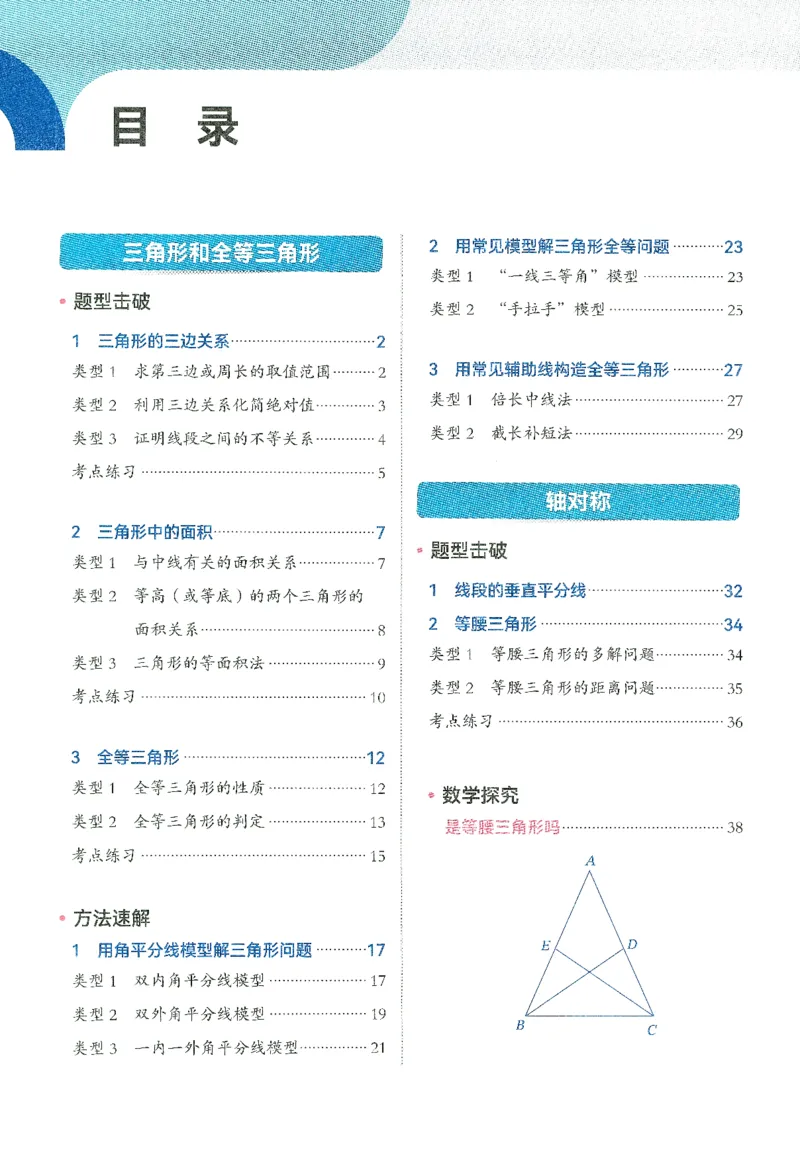 目录

三角形和全等三角形

• 题型击破

1 三角形的三边关系 2
类型1 求第三边或周长的取值范围 2
类型2 利用三边关系化简绝对值 3
类型3 证明线段之间的不等关系 4
考点练习 5

2 三角形中的面积 7
类型1 与中线有关的面积关系 7
类型2 等高（或等底）的两个三角形的面积关系 8
类型3 三角形的等面积法 9
考点练习 10

3 全等三角形 12
类型1 全等三角形的性质 12
类型2 全等三角形的判定 13
考点练习 15

• 方法速解

1 用角平分线模型解三角形问题 17
类型1 双内角平分线模型 17
类型2 双外角平分线模型 19
类型3 一内一外角平分线模型 21

2 用常见模型解三角形全等问题 23
类型1 “一线三等角”模型 23
类型2 “手拉手”模型 25

3 用常见辅助线构造全等三角形 27
类型1 倍长中线法 27
类型2 截长补短法 29

轴对称

• 题型击破

1 线段的垂直平分线 32
2 等腰三角形 34
类型1 等腰三角形的多解问题 34
类型2 等腰三角形的距离问题 35
考点练习 36

• 数学探究

是等腰三角形吗 38

A
E
D
B
C